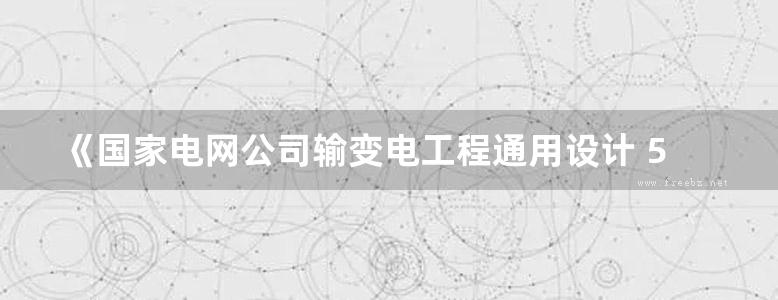 《国家电网公司输变电工程通用设计 5

www.freebz.net